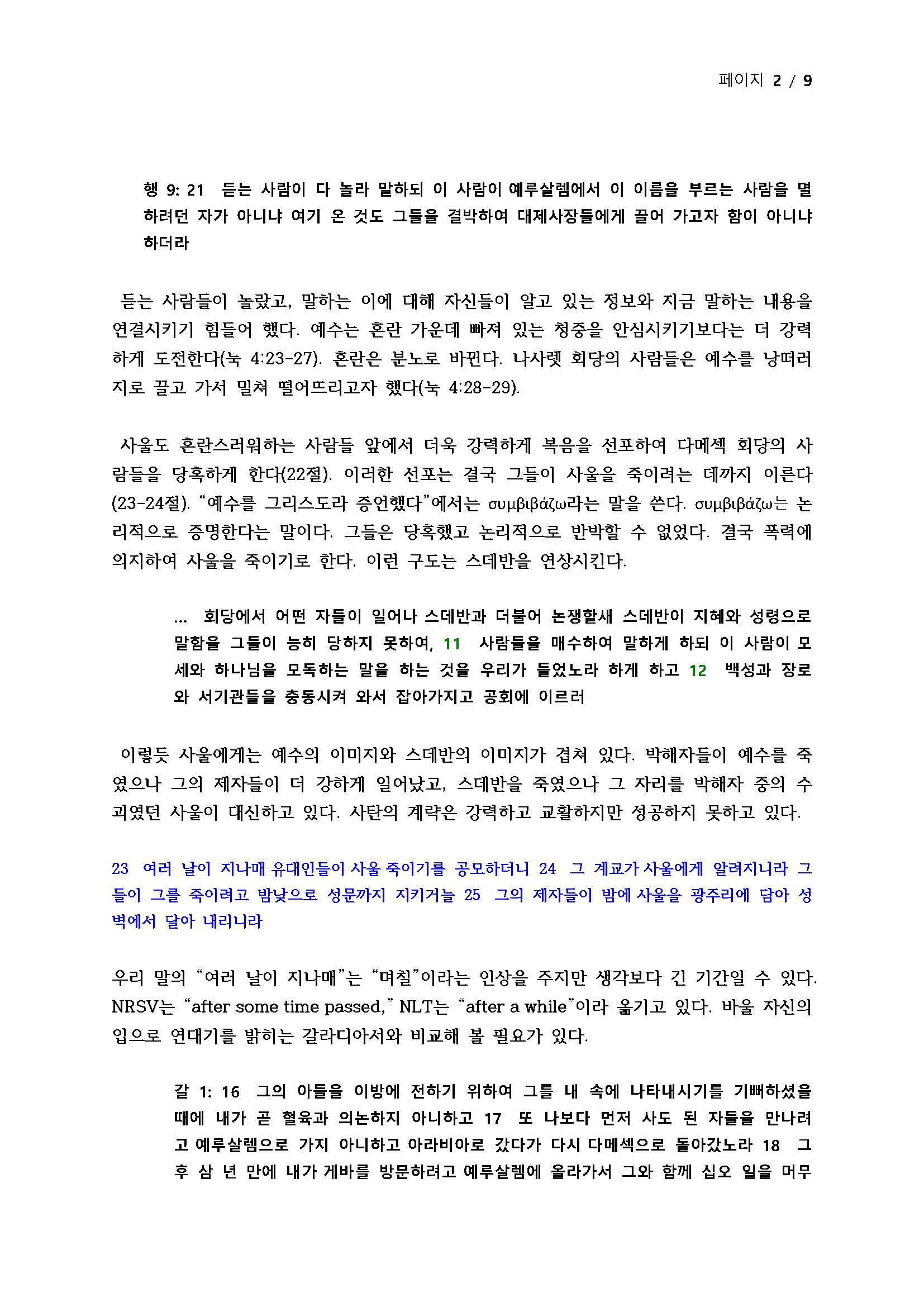 페이지 2 / 9

행 9: 21 듣는 사람이 다 놀라 말하되 이 사람이 예루살렘에서 이 이름을 부르는 사람을 멸하려던 자가 아니냐 여기 온 것도 그들을 결박하여 대제사장들에게 끌어 가고자 함이 아니냐 하더라

듣는 사람들이 놀랐고, 말하는 이에 대해 자신들이 알고 있는 정보와 지금 말하는 내용을 연결시키기 힘들어 했다. 예수는 혼란 가운데 빠져 있는 청중을 안심시키기보다는 더 강력하게 도전한다(눅 4:23-27). 혼란은 분노로 바뀐다. 나사렛 회당의 사람들은 예수를 낭떠러지로 끌고 가서 밀쳐 떨어뜨리고자 했다(눅 4:28-29).

사울도 혼란스러워하는 사람들 앞에서 더욱 강력하게 복음을 선포하여 다메섹 회당의 사람들을 당혹하게 한다(22절). 이러한 선포는 결국 그들이 사울을 죽이려는 데까지 이른다(23-24절). “예수를 그리스도라 증언했다”에서는 συμβιβάζω라는 말을 쓴다. συμβιβάζω는 논리적으로 증명한다는 말이다. 그들은 당혹했고 논리적으로 반박할 수 없었다. 결국 폭력에 의지하여 사울을 죽이기로 한다. 이런 구도는 스데반을 연상시킨다.

... 회당에서 어떤 자들이 일어나 스데반과 더불어 논쟁할새 스데반이 지혜와 성령으로 말함을 그들이 능히 당하지 못하여, 11 사람들을 매수하여 말하게 하되 이 사람이 모세와 하나님을 모독하는 말을 하는 것을 우리가 들었노라 하게 하고 12 백성과 장로와 서기관들을 충동시켜 와서 잡아가지고 공회에 이르러

이렇듯 사울에게는 예수의 이미지와 스데반의 이미지가 겹쳐 있다. 박해자들이 예수를 죽였으나 그의 제자들이 더 강하게 일어났고, 스데반을 죽였으나 그 자리를 박해자 중의 수괴였던 사울이 대신하고 있다. 사탄의 계략은 강력하고 교활하지만 성공하지 못하고 있다.

23 여러 날이 지나매 유대인들이 사울 죽이기를 공모하더니 24 그 계교가 사울에게 알려지니라 그들이 그를 죽이려고 밤낮으로 성문까지 지키거늘 25 그의 제자들이 밤에 사울을 광주리에 담아 성벽에서 달아 내리니라

우리 말의 “여러 날이 지나매”는 “며칠”이라는 인상을 주지만 생각보다 긴 기간일 수 있다. NRSV는 “after some time passed,” NLT는 “after a while”이라 옮기고 있다. 바울 자신의 입으로 연대기를 밝히는 갈라디아서와 비교해 볼 필요가 있다.

갈 1: 16 그의 아들을 이방에 전하기 위하여 그를 내 속에 나타내시기를 기뻐하셨을 때에 내가 곧 혈육과 의논하지 아니하고 17 또 나보다 먼저 사도 된 자들을 만나려고 예루살렘으로 가지 아니하고 아라비아로 갔다가 다시 다메섹으로 돌아갔노라 18 그 후 삼 년 만에 내가 게바를 방문하려고 예루살렘에 올라가서 그와 함께 십오 일을 머무